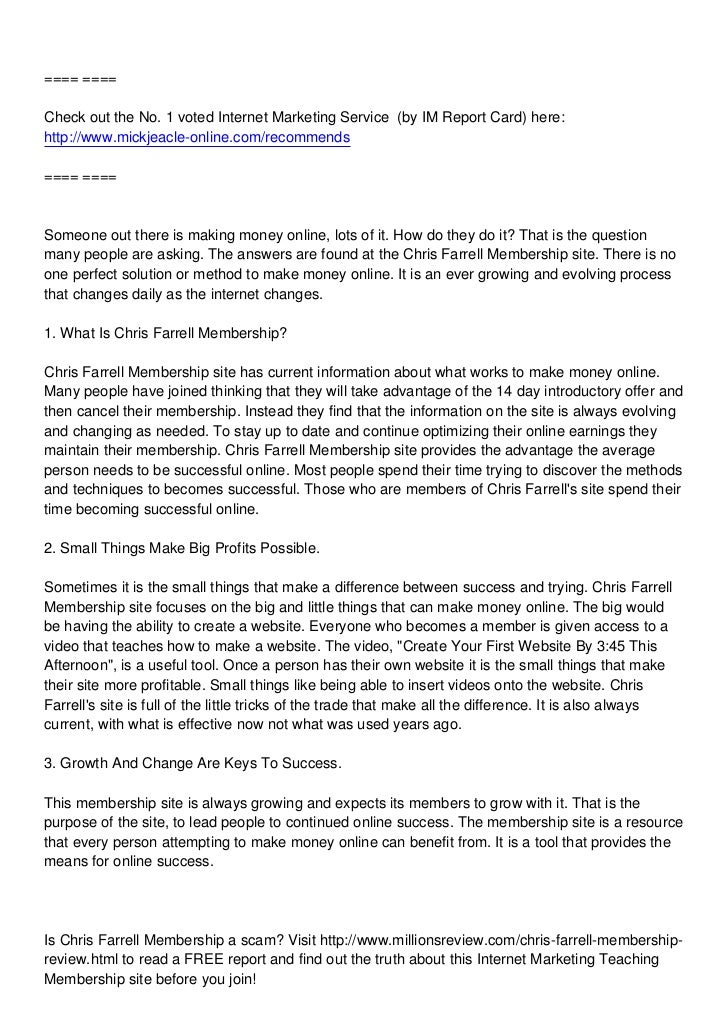 ==== ====

Check out the No. 1 voted Internet Marketing Service (by IM Report Card) here: http://www.mickjeacle-online.com/recommends

==== ====

Someone out there is making money online, lots of it. How do they do it? That is the question many people are asking. The answers are found at the Chris Farrell Membership site. There is no one perfect solution or method to make money online. It is an ever growing and evolving process that changes daily as the internet changes.

1. What Is Chris Farrell Membership?

Chris Farrell Membership site has current information about what works to make money online. Many people have joined thinking that they will take advantage of the 14 day introductory offer and then cancel their membership. Instead they find that the information on the site is always evolving and changing as needed. To stay up to date and continue optimizing their online earnings they maintain their membership. Chris Farrell Membership site provides the advantage the average person needs to be successful online. Most people spend their time trying to discover the methods and techniques to becomes successful. Those who are members of Chris Farrell's site spend their time becoming successful online.

2. Small Things Make Big Profits Possible.

Sometimes it is the small things that make a difference between success and trying. Chris Farrell Membership site focuses on the big and little things that can make money online. The big would be having the ability to create a website. Everyone who becomes a member is given access to a video that teaches how to make a website. The video, "Create Your First Website By 3:45 This Afternoon", is a useful tool. Once a person has their own website it is the small things that make their site more profitable. Small things like being able to insert videos onto the website. Chris Farrell's site is full of the little tricks of the trade that make all the difference. It is also always current, with what is effective now not what was used years ago.

3. Growth And Change Are Keys To Success.

This membership site is always growing and expects its members to grow with it. That is the purpose of the site, to lead people to continued online success. The membership site is a resource that every person attempting to make money online can benefit from. It is a tool that provides the means for online success.

Is Chris Farrell Membership a scam? Visit http://www.millionsreview.com/chris-farrell-membership-review.html to read a FREE report and find out the truth about this Internet Marketing Teaching Membership site before you join!